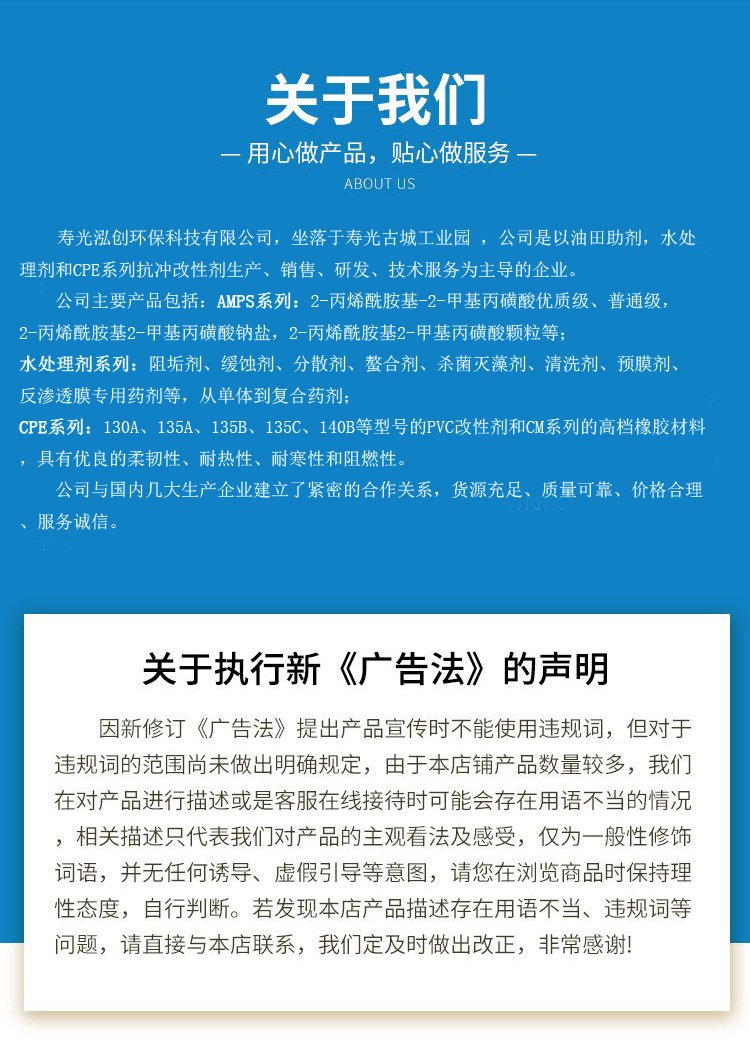 关于我们

— 用心做产品，贴心做服务 —

ABOUT US

寿光泓创环保科技有限公司，坐落于寿光古城工业园 ，公司是以油田助剂，水处理剂和CPE系列抗冲改性剂生产、销售、研发、技术服务为主导的企业。

公司主要产品包括：AMPS系列：2-丙烯酰胺基-2-甲基丙磺酸优质级、普通级，2-丙烯酰胺基2-甲基丙磺酸钠盐，2-丙烯酰胺基2-甲基丙磺酸颗粒等；

水处理剂系列：阻垢剂、缓蚀剂、分散剂、螯合剂、杀菌灭藻剂、清洗剂、预膜剂、反渗透膜专用药剂等，从单体到复合药剂；

CPE系列：130A、135A、135B、135C、140B等型号的PVC改性剂和CM系列的高档橡胶材料，具有优良的柔韧性、耐热性、耐寒性和阻燃性。

公司与国内几大生产企业建立了紧密的合作关系，货源充足、质量可靠、价格合理、服务诚信。

关于执行新《广告法》的声明

因新修订《广告法》提出产品宣传时不能使用违规词，但对于违规词的范围尚未做出明确规定，由于本店铺产品数量较多，我们在对产品进行描述或是客服在线接待时可能会存在用语不当的情况，相关描述只代表我们对产品的主观看法及感受，仅为一般性修饰词语，并无任何诱导、虚假引导等意图，请您在浏览商品时保持理性态度，自行判断。若发现本店产品描述存在用语不当、违规词等问题，请直接与本店联系，我们定及时做出改正，非常感谢!